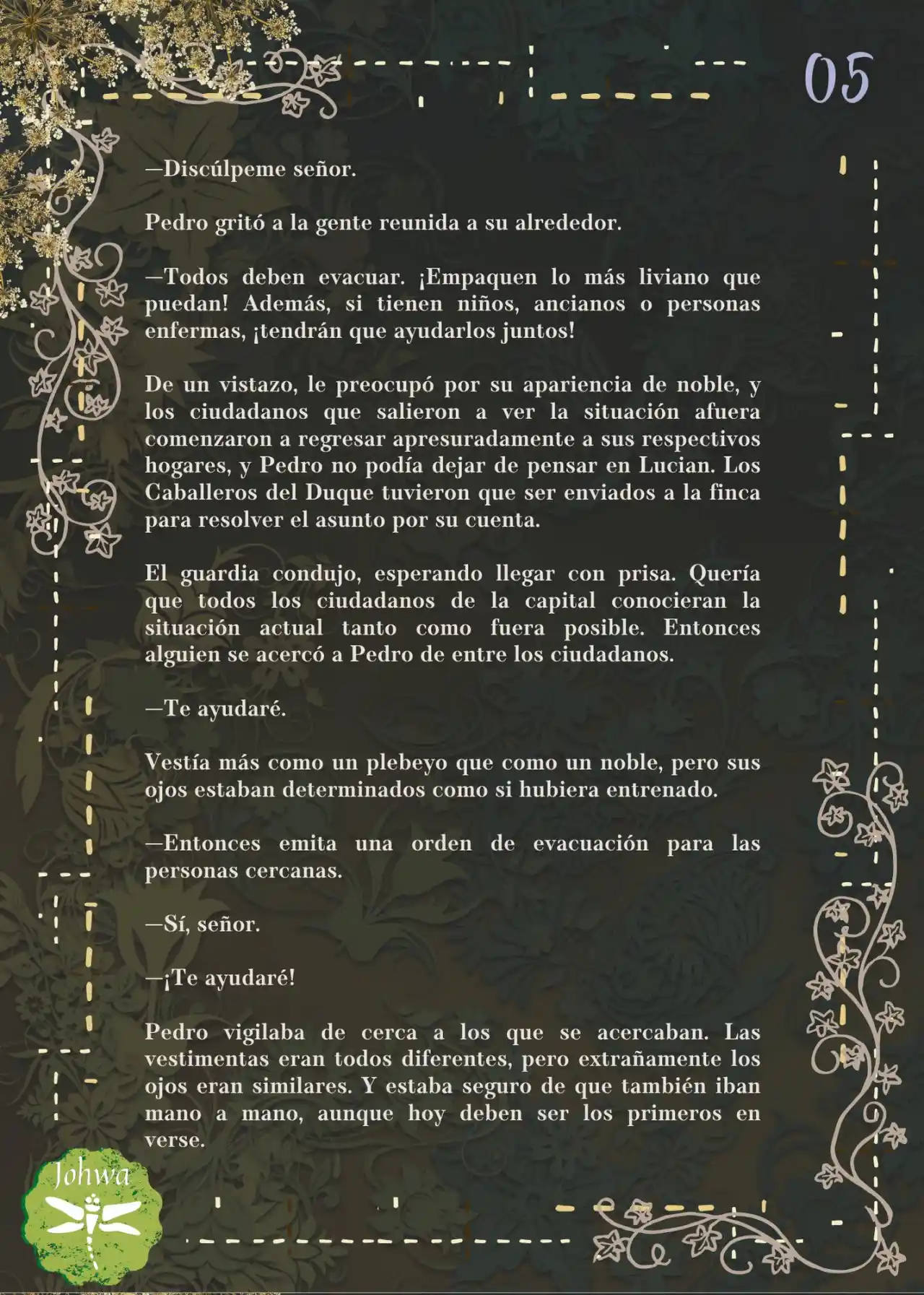 05

—Discúlpeme señor.

Pedro gritó a la gente reunida a su alrededor.

—Todos deben evacuar. ¡Empaquen lo más liviano que puedan! Además, si tienen niños, ancianos o personas enfermas, ¡tendrán que ayudarlos juntos!

De un vistazo, le preocupó por su apariencia de noble, y los ciudadanos que salieron a ver la situación afuera comenzaron a regresar apresuradamente a sus respectivos hogares, y Pedro no podía dejar de pensar en Lucian. Los Caballeros del Duque tuvieron que ser enviados a la finca para resolver el asunto por su cuenta.

El guardia condujo, esperando llegar con prisa. Quería que todos los ciudadanos de la capital conocieran la situación actual tanto como fuera posible. Entonces alguien se acercó a Pedro de entre los ciudadanos.

—Te ayudaré.

Vestía más como un plebeyo que como un noble, pero sus ojos estaban determinados como si hubiera entrenado.

—Entonces emita una orden de evacuación para las personas cercanas.

—Sí, señor.

—¡Te ayudaré!

Pedro vigilaba de cerca a los que se acercaban. Las vestimentas eran todos diferentes, pero extrañamente los ojos eran similares. Y estaba seguro de que también iban mano a mano, aunque hoy deben ser los primeros en verse.

Johwa